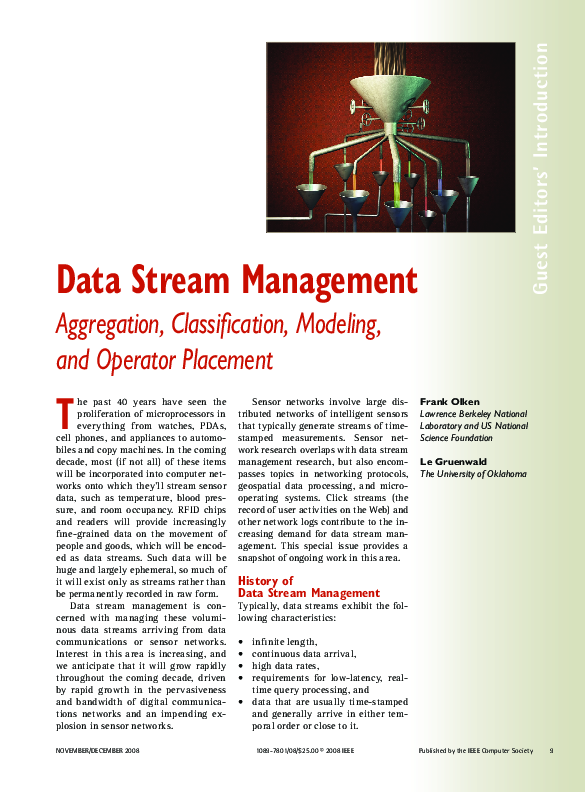 Guest Editors' Introduction

Data Stream Management

Aggregation, Classification, Modeling, and Operator Placement

The past 40 years have seen the proliferation of microprocessors in everything from watches, PDAs, cell phones, and appliances to automobiles and copy machines. In the coming decade, most (if not all) of these items will be incorporated into computer networks onto which they'll stream sensor data, such as temperature, blood pressure, and room occupancy. RFID chips and readers will provide increasingly fine-grained data on the movement of people and goods, which will be encoded as data streams. Such data will be huge and largely ephemeral, so much of it will exist only as streams rather than be permanently recorded in raw form.

Data stream management is concerned with managing these voluminous data streams arriving from data communications or sensor networks. Interest in this area is increasing, and we anticipate that it will grow rapidly throughout the coming decade, driven by rapid growth in the pervasiveness and bandwidth of digital communications networks and an impending explosion in sensor networks.

Sensor networks involve large distributed networks of intelligent sensors that typically generate streams of time-stamped measurements. Sensor network research overlaps with data stream management research, but also encompasses topics in networking protocols, geospatial data processing, and micro-operating systems. Click streams (the record of user activities on the Web) and other network logs contribute to the increasing demand for data stream management. This special issue provides a snapshot of ongoing work in this area.

History of Data Stream Management

Typically, data streams exhibit the following characteristics:

• infinite length,
• continuous data arrival,
• high data rates,
• requirements for low-latency, real-time query processing, and
• data that are usually time-stamped and generally arrive in either temporal order or close to it.

Frank Olken
Lawrence Berkeley National Laboratory and US National Science Foundation

Le Gruenwald
The University of Oklahoma

NOVEMBER/DECEMBER 2008    1089-7801/08/$25.00 © 2008 IEEE    Published by the IEEE Computer Society    9